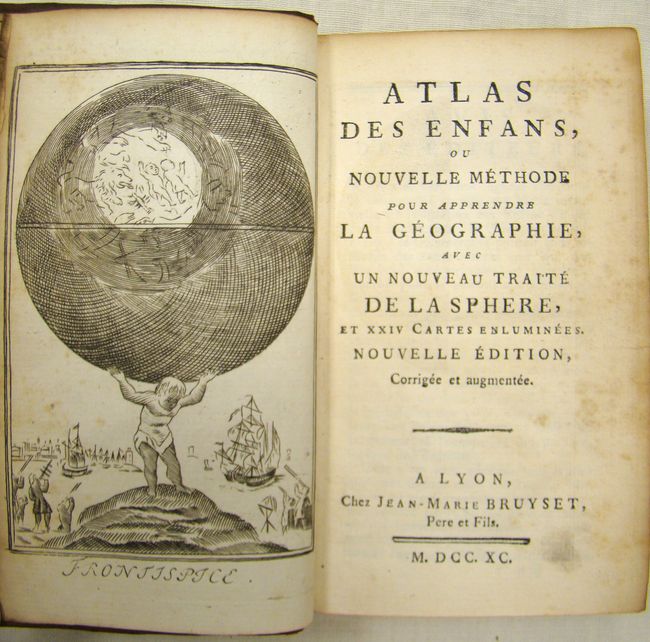 FRONTISPICE.

ATLAS
DES ENFANS,
OU
NOUVELLE MÉTHODE
POUR APPRENDRE
LA GÉOGRAPHIE,
AVEC
UN NOUVEAU TRAITÉ
DE LA SPHERE,
ET XXIV CARTES ENLUMINÉES.
NOUVELLE ÉDITION,
Corrigée et augmentée.

A LYON,
Chez JEAN-MARIE BRUYSET,
Pere et Fils.

M. DCC. XC.